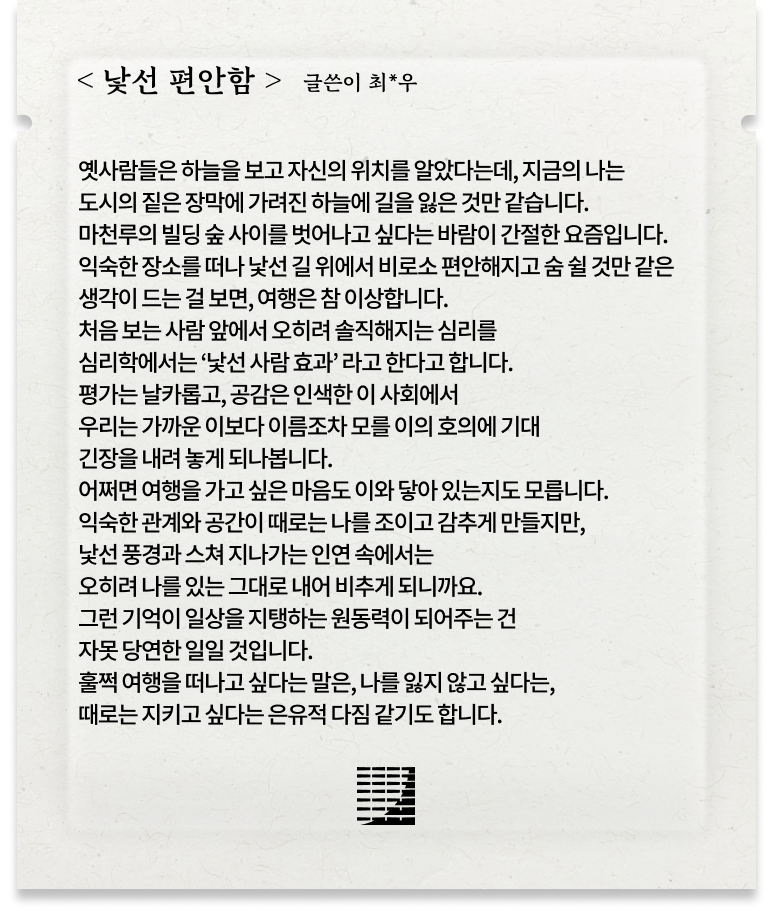 < 낯선 편안함 > 글쓴이 최*우

옛사람들은 하늘을 보고 자신의 위치를 알았다는데, 지금의 나는
도시의 짙은 장막에 가려진 하늘에 길을 잃은 것만 같습니다.
마천루의 빌딩 숲 사이를 벗어나고 싶다는 바람이 간절한 요즘입니다.
익숙한 장소를 떠나 낯선 길 위에서 비로소 편안해지고 숨 쉴 것만 같은
생각이 드는 걸 보면, 여행은 참 이상합니다.
처음 보는 사람 앞에서 오히려 솔직해지는 심리를
심리학에서는 '낯선 사람 효과' 라고 한다고 합니다.
평가는 날카롭고, 공감은 인색한 이 사회에서
우리는 가까운 이보다 이름조차 모를 이의 호의에 기대
긴장을 내려 놓게 되나봅니다.
어쩌면 여행을 가고 싶은 마음도 이와 닿아 있는지도 모릅니다.
익숙한 관계와 공간이 때로는 나를 조이고 감추게 만들지만,
낯선 풍경과 스쳐 지나가는 인연 속에서는
오히려 나를 있는 그대로 내어 비추게 되니까요.
그런 기억이 일상을 지탱하는 원동력이 되어주는 건
자못 당연한 일일 것입니다.
훌쩍 여행을 떠나고 싶다는 말은, 나를 잃지 않고 싶다는,
때로는 지키고 싶다는 은유적 다짐 같기도 합니다.